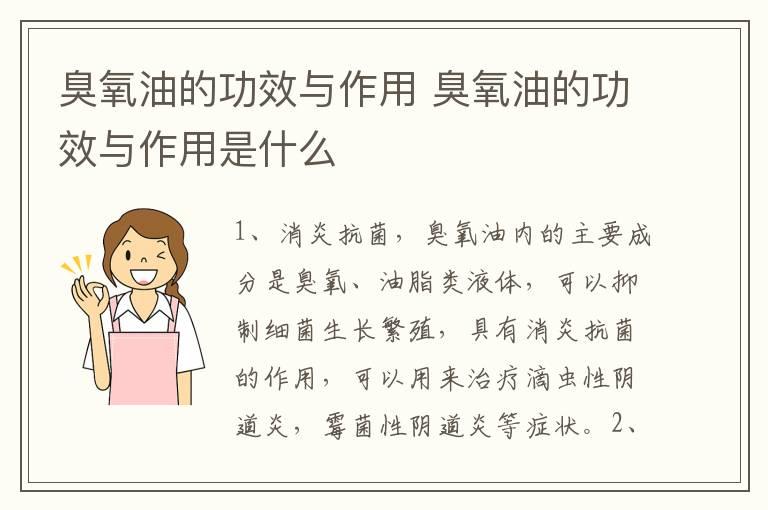 臭氧油的功效与作用 臭氧油的功效与作用是什么

1、消炎抗菌，臭氧油内的主要成分是臭氧、油脂类液体，可以抑制细菌生长繁殖，具有消炎抗菌的作用，可以用来治疗滴虫性阴道炎，霉菌性阴道炎等症状。2、